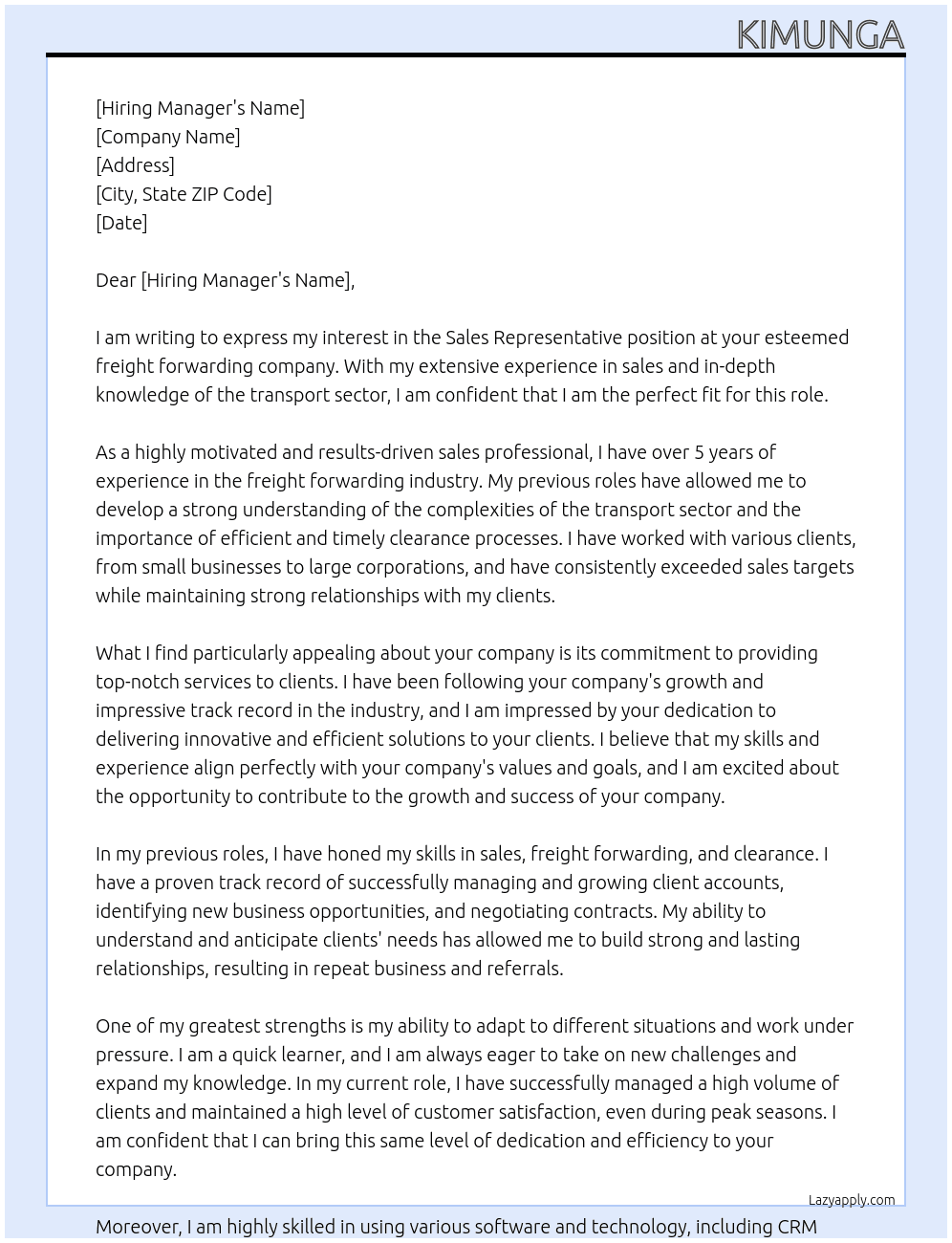 KIMUNGA

[Hiring Manager's Name]
[Company Name]
[Address]
[City, State ZIP Code]
[Date]

Dear [Hiring Manager's Name],

I am writing to express my interest in the Sales Representative position at your esteemed freight forwarding company. With my extensive experience in sales and in-depth knowledge of the transport sector, I am confident that I am the perfect fit for this role.

As a highly motivated and results-driven sales professional, I have over 5 years of experience in the freight forwarding industry. My previous roles have allowed me to develop a strong understanding of the complexities of the transport sector and the importance of efficient and timely clearance processes. I have worked with various clients, from small businesses to large corporations, and have consistently exceeded sales targets while maintaining strong relationships with my clients.

What I find particularly appealing about your company is its commitment to providing top-notch services to clients. I have been following your company's growth and impressive track record in the industry, and I am impressed by your dedication to delivering innovative and efficient solutions to your clients. I believe that my skills and experience align perfectly with your company's values and goals, and I am excited about the opportunity to contribute to the growth and success of your company.

In my previous roles, I have honed my skills in sales, freight forwarding, and clearance. I have a proven track record of successfully managing and growing client accounts, identifying new business opportunities, and negotiating contracts. My ability to understand and anticipate clients' needs has allowed me to build strong and lasting relationships, resulting in repeat business and referrals.

One of my greatest strengths is my ability to adapt to different situations and work under pressure. I am a quick learner, and I am always eager to take on new challenges and expand my knowledge. In my current role, I have successfully managed a high volume of clients and maintained a high level of customer satisfaction, even during peak seasons. I am confident that I can bring this same level of dedication and efficiency to your company.

Lazyapply.com

Moreover, I am highly skilled in using various software and technology, including CRM